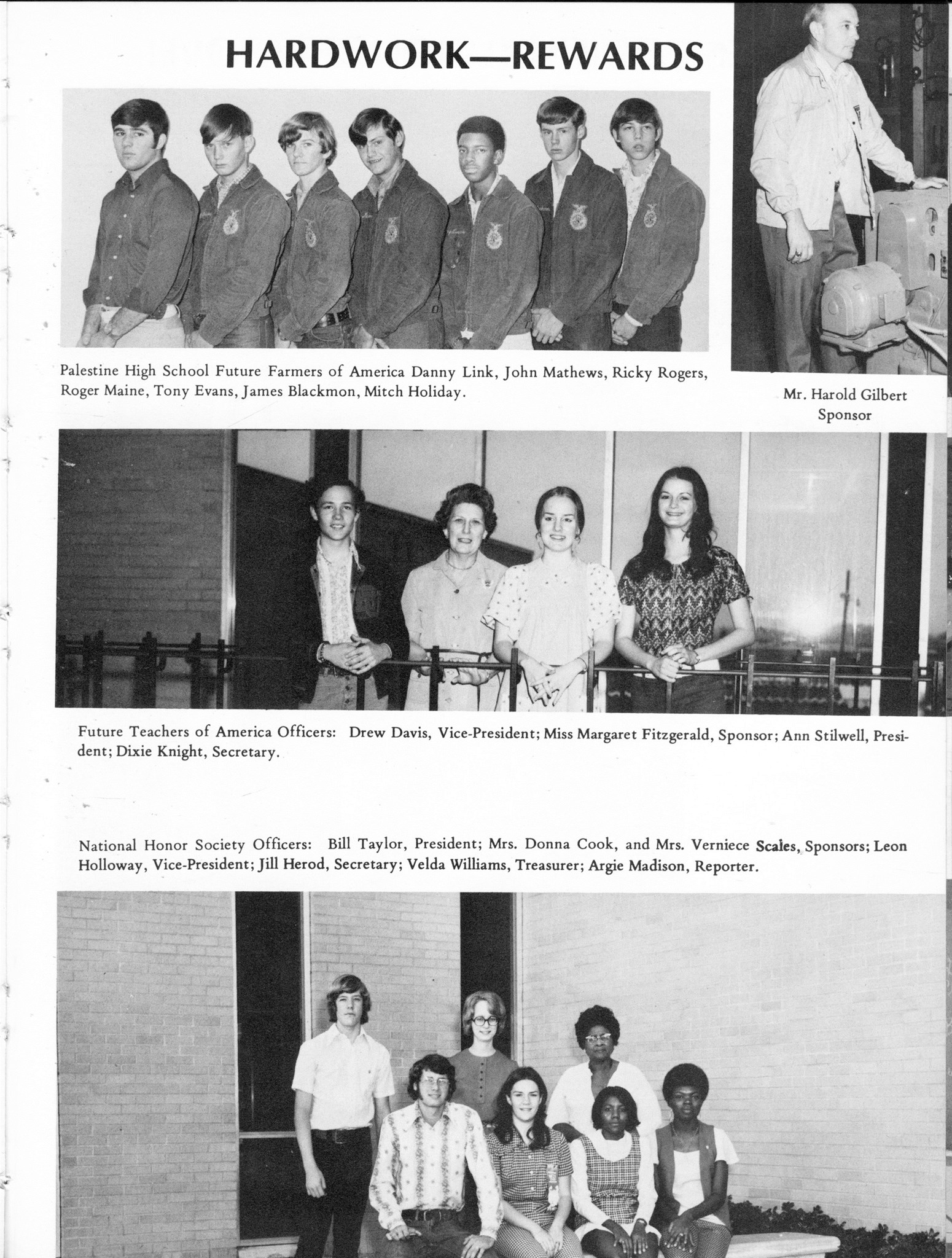 HARDWORK—REWARDS

Palestine High School Future Farmers of America Danny Link, John Mathews, Ricky Rogers, Roger Maine, Tony Evans, James Blackmon, Mitch Holiday.

Mr. Harold Gilbert
Sponsor

Future Teachers of America Officers: Drew Davis, Vice-President; Miss Margaret Fitzgerald, Sponsor; Ann Stilwell, President; Dixie Knight, Secretary.

National Honor Society Officers: Bill Taylor, President; Mrs. Donna Cook, and Mrs. Verniece Scales, Sponsors; Leon Holloway, Vice-President; Jill Herod, Secretary; Velda Williams, Treasurer; Argie Madison, Reporter.